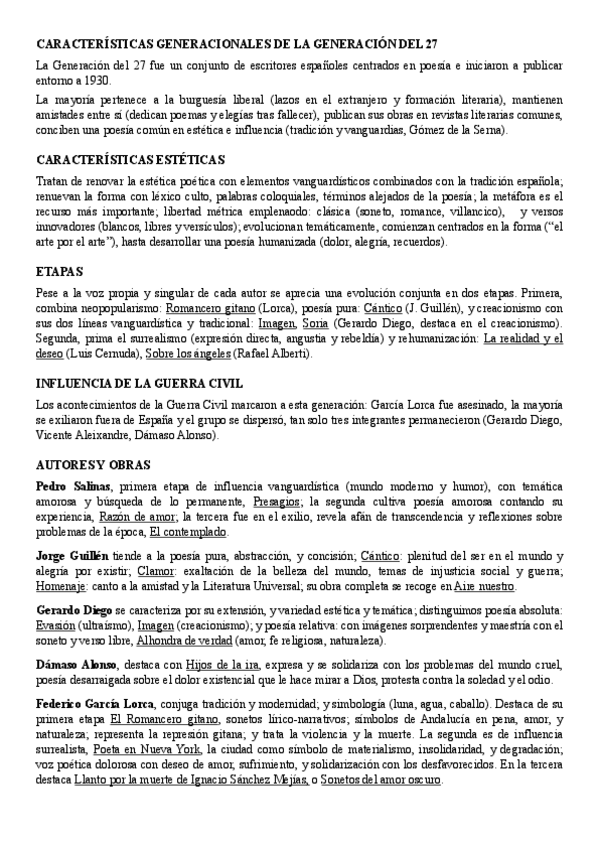 CARACTERÍSTICAS GENERACIONALES DE LA GENERACIÓN DEL 27

La Generación del 27 fue un conjunto de escritores españoles centrados en poesía e iniciaron a publicar entorno a 1930.

La mayoría pertenece a la burguesía liberal (lazos en el extranjero y formación literaria), mantienen amistades entre sí (dedican poemas y elegías tras fallecer), publican sus obras en revistas literarias comunes, conciben una poesía común en estética e influencia (tradición y vanguardias, Gómez de la Serna).

CARACTERÍSTICAS ESTÉTICAS

Tratan de renovar la estética poética con elementos vanguardísticos combinados con la tradición española; renuevan la forma con léxico culto, palabras coloquiales, términos alejados de la poesía; la metáfora es el recurso más importante; libertad métrica emplenaodo: clásica (soneto, romance, villancico), y versos innovadores (blancos, libres y versículos); evolucionan temáticamente, comienzan centrados en la forma ("el arte por el arte"), hasta desarrollar una poesía humanizada (dolor, alegría, recuerdos).

ETAPAS

Pese a la voz propia y singular de cada autor se aprecia una evolución conjunta en dos etapas. Primera, combina neopopularismo: Romancero gitano (Lorca), poesía pura: Cántico (J. Guillén), y creacionismo con sus dos líneas vanguardística y tradicional: Imagen, Soria (Gerardo Diego, destaca en el creacionismo). Segunda, prima el surrealismo (expresión directa, angustia y rebeldía) y rehumanización: La realidad y el deseo (Luis Cernuda), Sobre los ángeles (Rafael Alberti).

INFLUENCIA DE LA GUERRA CIVIL

Los acontecimientos de la Guerra Civil marcaron a esta generación: García Lorca fue asesinado, la mayoría se exiliaron fuera de España y el grupo se dispersó, tan solo tres integrantes permanecieron (Gerardo Diego, Vicente Aleixandre, Dámaso Alonso).

AUTORES Y OBRAS

Pedro Salinas, primera etapa de influencia vanguardística (mundo moderno y humor), con temática amorosa y búsqueda de lo permanente, Presagios; la segunda cultiva poesía amorosa contando su experiencia, Razón de amor; la tercera fue en el exilio, revela afán de transcendencia y reflexiones sobre problemas de la época, El contemplado.

Jorge Guillén tiende a la poesía pura, abstracción, y concisión; Cántico: plenitud del ser en el mundo y alegría por existir; Clamor: exaltación de la belleza del mundo, temas de injusticia social y guerra; Homenaje: canto a la amistad y la Literatura Universal; su obra completa se recoge en Aire nuestro.

Gerardo Diego se caracteriza por su extensión, y variedad estética y temática; distinguimos poesía absoluta: Evasión (ultraísmo), Imagen (creacionismo); y poesía relativa: con imágenes sorprendentes y maestría con el soneto y verso libre, Alhondra de verdad (amor, fe religiosa, naturaleza).

Dámaso Alonso, destaca con Hijos de la ira, expresa y se solidariza con los problemas del mundo cruel, poesía desarraigada sobre el dolor existencial que le hace mirar a Dios, protesta contra la soledad y el odio.

Federico García Lorca, conjuga tradición y modernidad; y simbología (luna, agua, caballo). Destaca de su primera etapa El Romancero gitano, sonetos lírico-narrativos; símbolos de Andalucía en pena, amor, y naturaleza; representa la represión gitana; y trata la violencia y la muerte. La segunda es de influencia surrealista, Poeta en Nueva York, la ciudad como símbolo de materialismo, insolidaridad, y degradación; voz poética dolorosa con deseo de amor, sufrimiento, y solidarización con los desfavorecidos. En la tercera destaca Llanto por la muerte de Ignacio Sánchez Mejías, o Sonetos del amor oscuro.